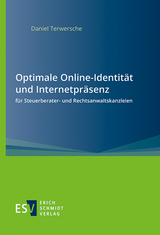 Daniel Terwersche

Optimale Online-Identität und Internetpräsenz
für Steuerberater- und Rechtsanwaltskanzleien

ESV ERICH SCHMIDT VERLAG